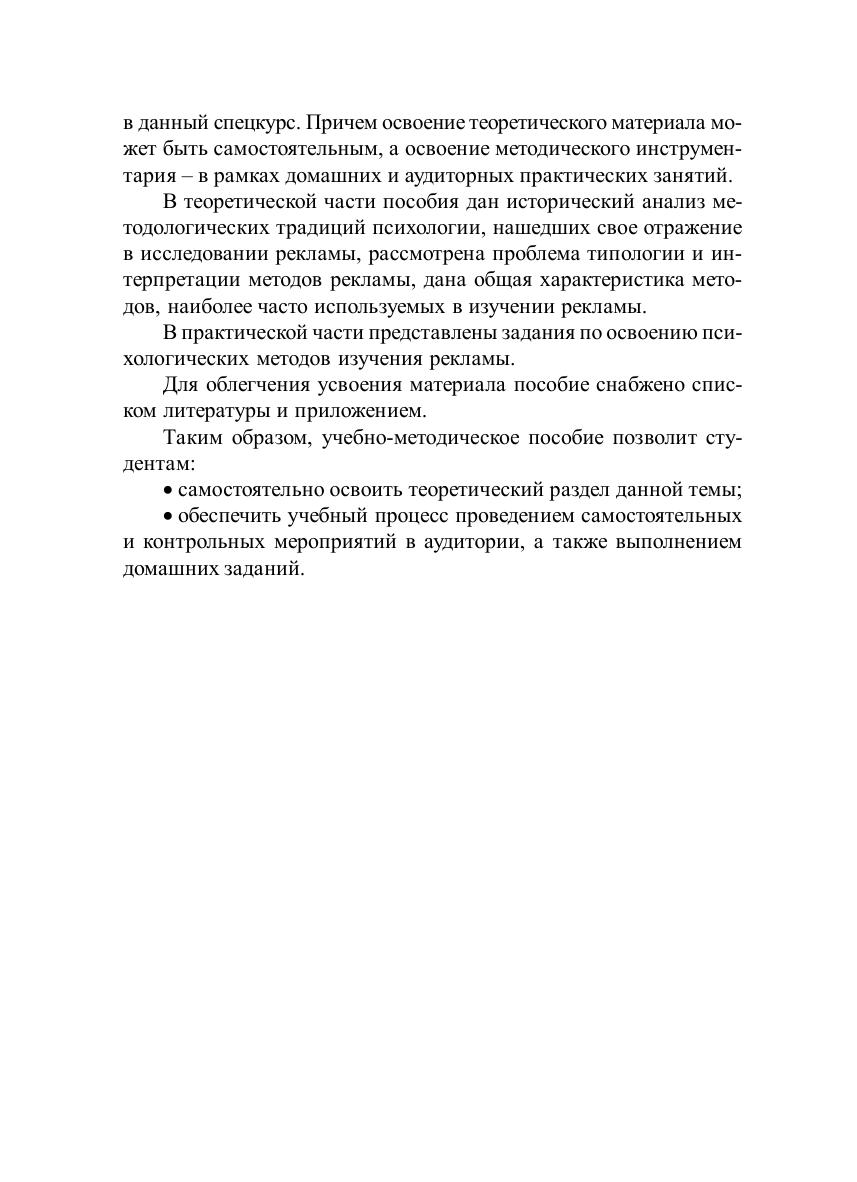 в данный спецкурс. Причем освоение теоретического материала может быть самостоятельным, а освоение методического инструментария – в рамках домашних и аудиторных практических занятий.

В теоретической части пособия дан исторический анализ методологических традиций психологии, нашедших свое отражение в исследовании рекламы, рассмотрена проблема типологии и интерпретации методов рекламы, дана общая характеристика методов, наиболее часто используемых в изучении рекламы.

В практической части представлены задания по освоению психологических методов изучения рекламы.

Для облегчения усвоения материала пособие снабжено списком литературы и приложением.

Таким образом, учебно-методическое пособие позволит студентам:

• самостоятельно освоить теоретический раздел данной темы;

• обеспечить учебный процесс проведением самостоятельных и контрольных мероприятий в аудитории, а также выполнением домашних заданий.